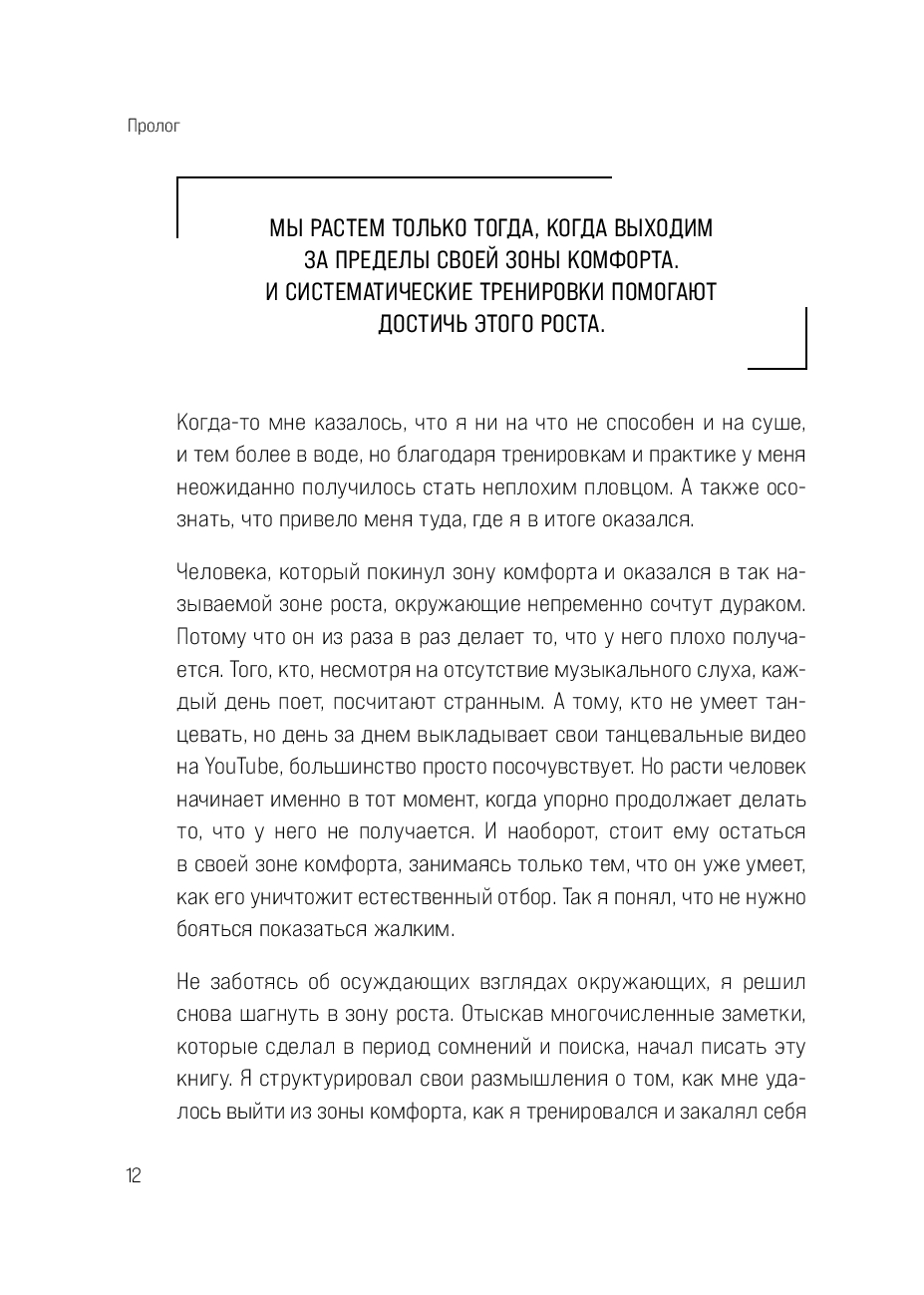 Пролог

МЫ РАСТЕМ ТОЛЬКО ТОГДА, КОГДА ВЫХОДИМ ЗА ПРЕДЕЛЫ СВОЕЙ ЗОНЫ КОМФОРТА. И СИСТЕМАТИЧЕСКИЕ ТРЕНИРОВКИ ПОМОГАЮТ ДОСТИЧЬ ЭТОГО РОСТА.

Когда-то мне казалось, что я ни на что не способен и на суше, и тем более в воде, но благодаря тренировкам и практике у меня неожиданно получилось стать неплохим пловцом. А также осознать, что привело меня туда, где я в итоге оказался.

Человека, который покинул зону комфорта и оказался в так называемой зоне роста, окружающие непременно сочтут дураком. Потому что он из раза в раз делает то, что у него плохо получается. Того, кто, несмотря на отсутствие музыкального слуха, каждый день поет, посчитают странным. А тому, кто не умеет танцевать, но день за днем выкладывает свои танцевальные видео на YouTube, большинство просто посочувствует. Но расти человек начинает именно в тот момент, когда упорно продолжает делать то, что у него не получается. И наоборот, стоит ему остаться в своей зоне комфорта, занимаясь только тем, что он уже умеет, как его уничтожит естественный отбор. Так я понял, что не нужно бояться показаться жалким.

Не заботясь об осуждающих взглядах окружающих, я решил снова шагнуть в зону роста. Отыскав многочисленные заметки, которые сделал в период сомнений и поиска, начал писать эту книгу. Я структурировал свои размышления о том, как мне удалось выйти из зоны комфорта, как я тренировался и закалял себя

12